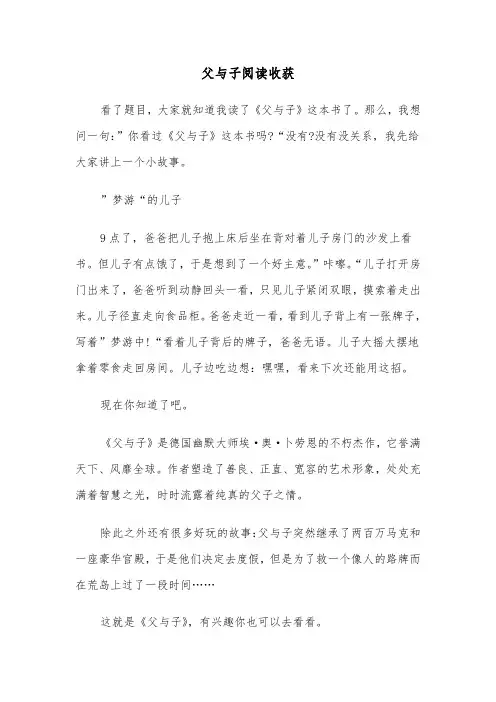 父与子阅读收获

看了题目，大家就知道我读了《父与子》这本书了。那么，我想问一句：”你看过《父与子》这本书吗?“没有?没有没关系，我先给大家讲上一个小故事。

”梦游“的儿子

9点了，爸爸把儿子抱上床后坐在背对着儿子房门的沙发上看书。但儿子有点饿了，于是想到了一个好主意。”咔嚓。“儿子打开房门出来了，爸爸听到动静回头一看，只见儿子紧闭双眼，摸索着走出来。儿子径直走向食品柜。爸爸走近一看，看到儿子背上有一张牌子，写着”梦游中!“看着儿子背后的牌子，爸爸无语。儿子大摇大摆地拿着零食走回房间。儿子边吃边想：嘿嘿，看来下次还能用这招。

现在你知道了吧。

《父与子》是德国幽默大师埃·奥·卜劳恩的不朽杰作，它誉满天下、风靡全球。作者塑造了善良、正直、宽容的艺术形象，处处充满着智慧之光，时时流露着纯真的父子之情。

除此之外还有很多好玩的故事：父与子突然继承了两百万马克和一座豪华官殿，于是他们决定去度假，但是为了救一个像人的路牌而在荒岛上过了一段时间……

这就是《父与子》，有兴趣你也可以去看看。